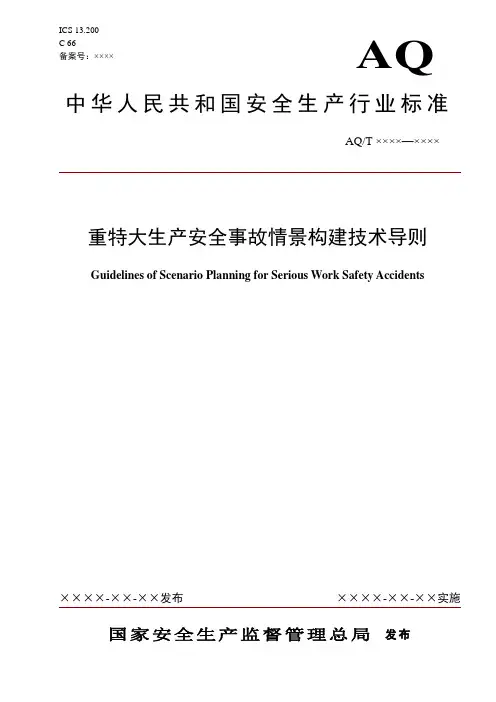 ICS 13.200
C 66
备案号：××××

AQ

中华人民共和国安全生产行业标准

AQ/T ××××—××××

重特大生产安全事故情景构建技术导则

Guidelines of Scenario Planning for Serious Work Safety Accidents

××××-××-××发布

××××-××-××实施

国家安全生产监督管理总局 发布